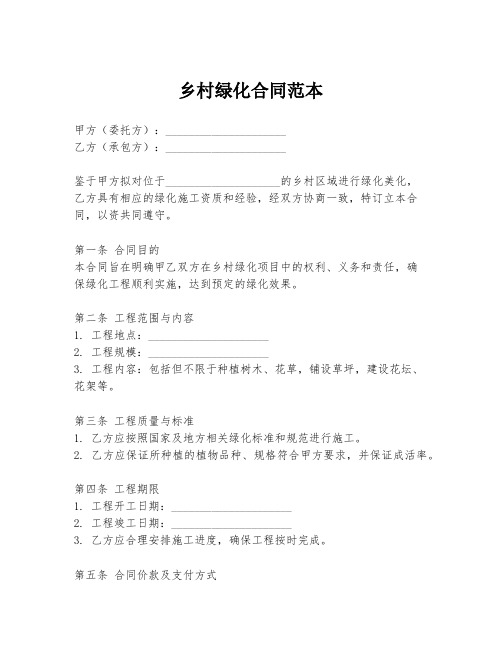 乡村绿化合同范本

甲方（委托方）：____________________
乙方（承包方）：____________________

鉴于甲方拟对位于____________________的乡村区域进行绿化美化，乙方具有相应的绿化施工资质和经验，经双方协商一致，特订立本合同，以资共同遵守。

第一条 合同目的
本合同旨在明确甲乙双方在乡村绿化项目中的权利、义务和责任，确保绿化工程顺利实施，达到预定的绿化效果。

第二条 工程范围与内容
1. 工程地点：____________________
2. 工程规模：____________________
3. 工程内容：包括但不限于种植树木、花草，铺设草坪，建设花坛、花架等。

第三条 工程质量与标准
1. 乙方应按照国家及地方相关绿化标准和规范进行施工。
2. 乙方应保证所种植的植物品种、规格符合甲方要求，并保证成活率。

第四条 工程期限
1. 工程开工日期：____________________
2. 工程竣工日期：____________________
3. 乙方应合理安排施工进度，确保工程按时完成。

第五条 合同价款及支付方式